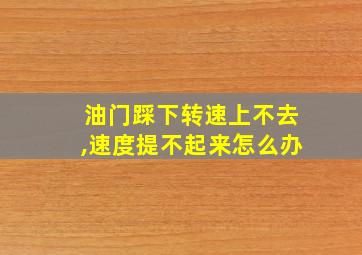 油门踩下转速上不去,速度提不起来怎么办